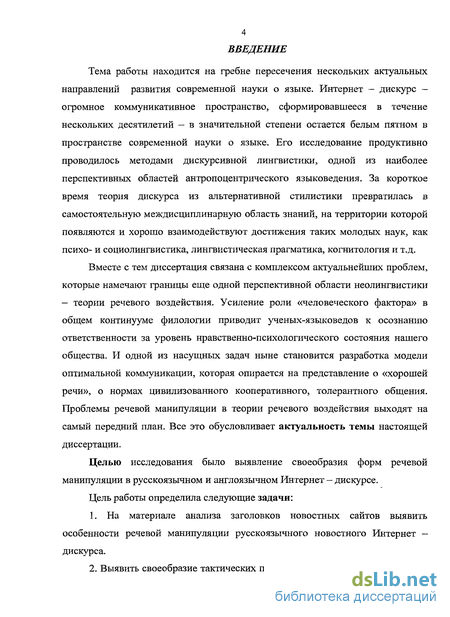 4

ВВЕДЕНИЕ

Тема работы находится на гребне пересечения нескольких актуальных направлений развития современной науки о языке. Интернет – дискурс – огромное коммуникативное пространство, сформировавшееся в течение нескольких десятилетий – в значительной степени остается белым пятном в пространстве современной науки о языке. Его исследование продуктивно проводилось методами дискурсивной лингвистики, одной из наиболее перспективных областей антропоцентрического языковедения. За короткое время теория дискурса из альтернативной стилистики превратилась в самостоятельную междисциплинарную область знаний, на территории которой появляются и хорошо взаимодействуют достижения таких молодых наук, как психо- и социолингвистика, лингвистическая прагматика, когнитология и т.д.

Вместе с тем диссертация связана с комплексом актуальнейших проблем, которые намечают границы еще одной перспективной области неолингвистики – теории речевого воздействия. Усиление роли «человеческого фактора» в общем континууме филологии приводит ученых-языковедов к осознанию ответственности за уровень нравственно-психологического состояния нашего общества. И одной из насущных задач ныне становится разработка модели оптимальной коммуникации, которая опирается на представление о «хорошей речи», о нормах цивилизованного кооперативного, толерантного общения. Проблемы речевой манипуляции в теории речевого воздействия выходят на самый передний план. Все это обусловливает актуальность темы настоящей диссертации.

Целью исследования было выявление своеобразия форм речевой манипуляции в русскоязычном и англоязычном Интернет – дискурсе.

Цель работы определила следующие задачи:

1. На материале анализа заголовков новостных сайтов выявить особенности речевой манипуляции русскоязычного новостного Интернет – дискурса.

2. Выявить своеобразие тактических п

dsLib.net
библиотека диссертаций